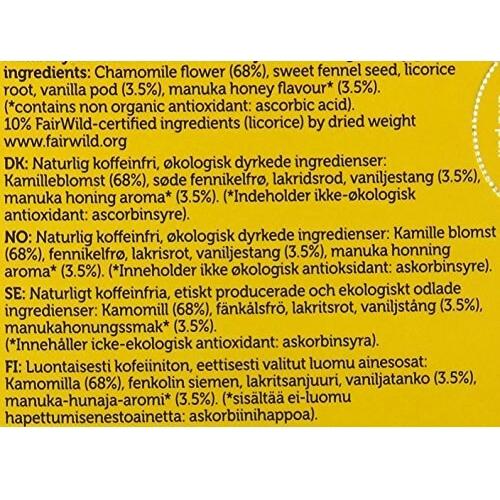 ingredients: Chamomile flower (68%), sweet fennel seed, licorice root, vanilla pod (3.5%), manuka honey flavour* (3.5%). (*contains non organic antioxidant: ascorbic acid). 10% FairWild-certified ingredients (licorice) by dried weight www.fairwild.org

DK: Naturlig koffeinfri, økologisk dyrkede ingredienser: Kamilleblomst (68%), søde fennikelfrø, lakridsrod, vaniljestang (3.5%), manuka honing aroma* (3.5%). (*Indeholder ikke-økologisk antioxidant: ascorbinsyre).

NO: Naturlig koffeinfri, økologisk dyrkede ingredienser: Kamille blomst (68%), fennikelfrø, lakrisrot, vaniljestang (3.5%), manuka honning aroma* (3.5%). (*Inneholder ikke økologisk antioksidant: askorbinsyre).

SE: Naturligt koffeinfria, etiskt producerade och ekologiskt odlade ingredienser: Kamomill (68%), fänkålsfrö, lakritsrot, vaniljstång (3.5%), manukahonungssmak* (3.5%). (*Innehåller icke-ekologisk antioxidant: askorbinsyra).

FI: Luontaisesti kofeiiniton, eettisesti valitut luomu ainesosat: Kamomilla (68%), fenkolin siemen, lakritsanjuuri, vaniljatanko (3.5%), manuka-hunaja-aromi* (3.5%). (*sisältää ei-luomu hapettumisenestoainetta: askorbiinihappoa).